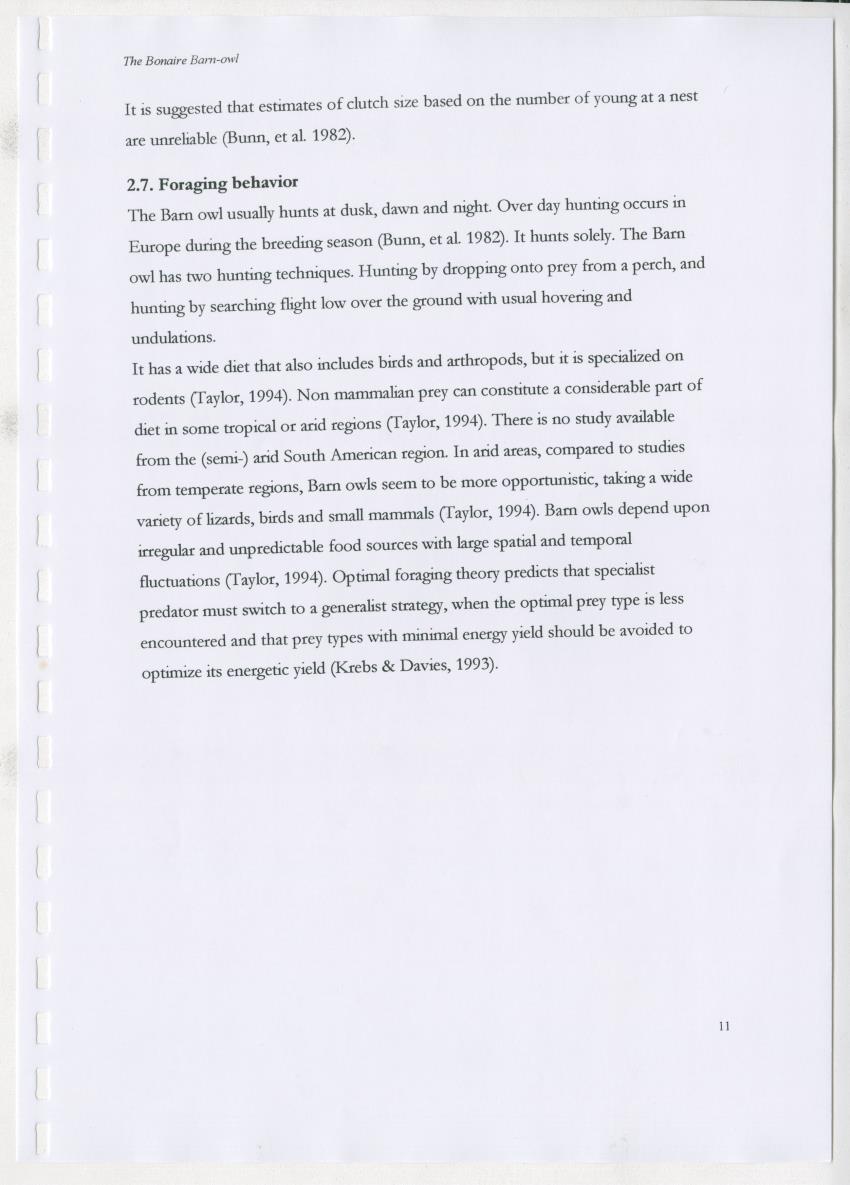 The Bonaire Barn-owl

It is suggested that estimates of clutch size based on the number of young at a nest are unreliable (Bunn, et al. 1982).

2.7. Foraging behavior

The Barn owl usually hunts at dusk, dawn and night. Over day hunting occurs in Europe during the breeding season (Bunn, et al. 1982). It hunts solely. The Barn owl has two hunting techniques. Hunting by dropping onto prey from a perch, and hunting by searching flight low over the ground with usual hovering and undulations.

It has a wide diet that also includes birds and arthropods, but it is specialized on rodents (Taylor, 1994). Non mammalian prey can constitute a considerable part of diet in some tropical or arid regions (Taylor, 1994). There is no study available from the (semi-) arid South American region. In arid areas, compared to studies from temperate regions, Barn owls seem to be more opportunistic, taking a wide variety of lizards, birds and small mammals (Taylor, 1994). Barn owls depend upon irregular and unpredictable food sources with large spatial and temporal fluctuations (Taylor, 1994). Optimal foraging theory predicts that specialist predator must switch to a generalist strategy, when the optimal prey type is less encountered and that prey types with minimal energy yield should be avoided to optimize its energetic yield (Krebs & Davies, 1993).

11